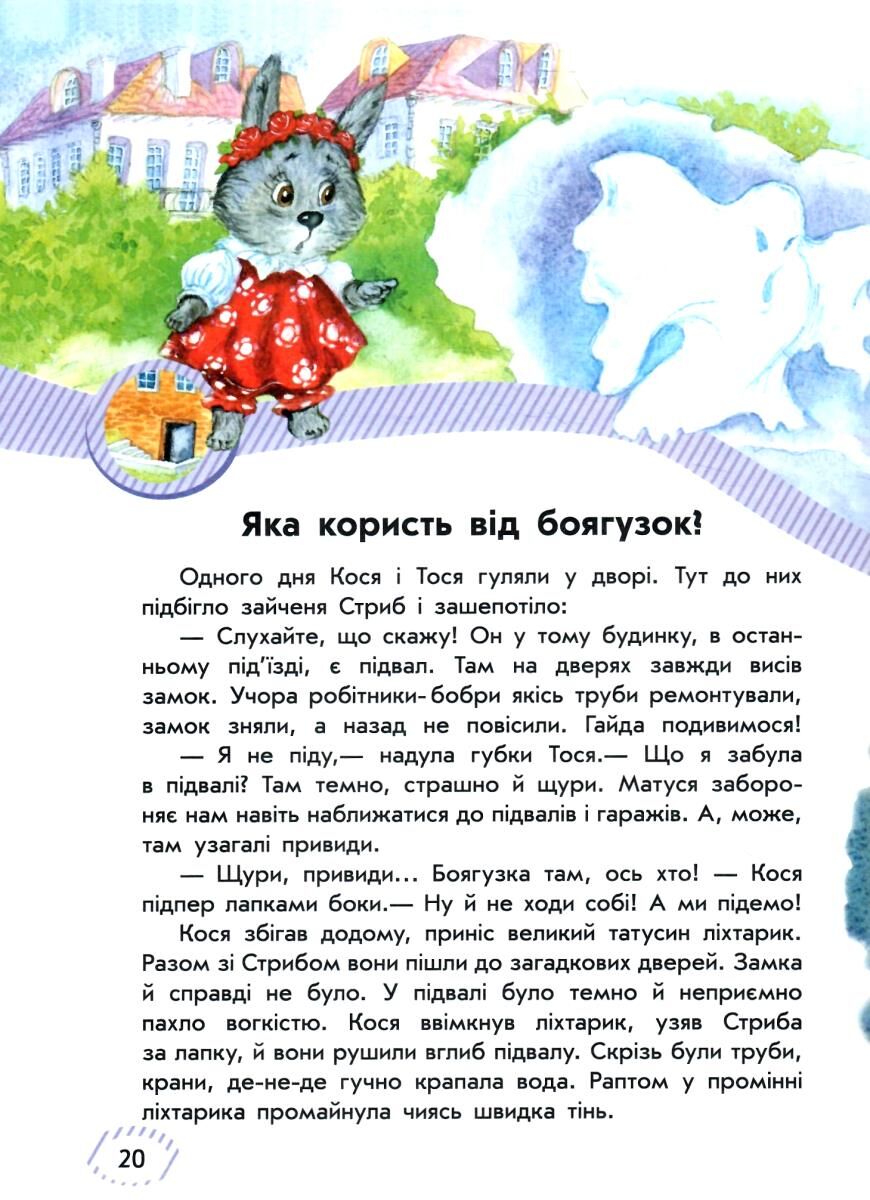 Яка користь від боягузок?

Одного дня Кося і Тося гуляли у дворі. Тут до них підбігло зайченя Стриб і зашепотіло:

— Слухайте, що скажу! Он у тому будинку, в останньому під'їзді, є підвал. Там на дверях завжди висів замок. Учора робітники-бобри якісь труби ремонтували, замок зняли, а назад не повісили. Гайда подивимося!

— Я не піду,— надула губки Тося.— Що я забула в підвалі? Там темно, страшно й щури. Матуся забороняє нам навіть наближатися до підвалів і гаражів. А, може, там узагалі привиди.

— Щури, привиди... Боягузка там, ось хто! — Кося підпер лапками боки.— Ну й не ходи собі! А ми підемо!

Кося збігав додому, приніс великий татусин ліхтарик. Разом зі Стрибом вони пішли до загадкових дверей. Замка й справді не було. У підвалі було темно й неприємно пахло вогкістю. Кося ввімкнув ліхтарик, узяв Стриба за лапку, й вони рушили вглиб підвалу. Скрізь були труби, крани, де-не-де гучно крапала вода. Раптом у промінні ліхтарика промайнула чиясь швидка тінь.

20